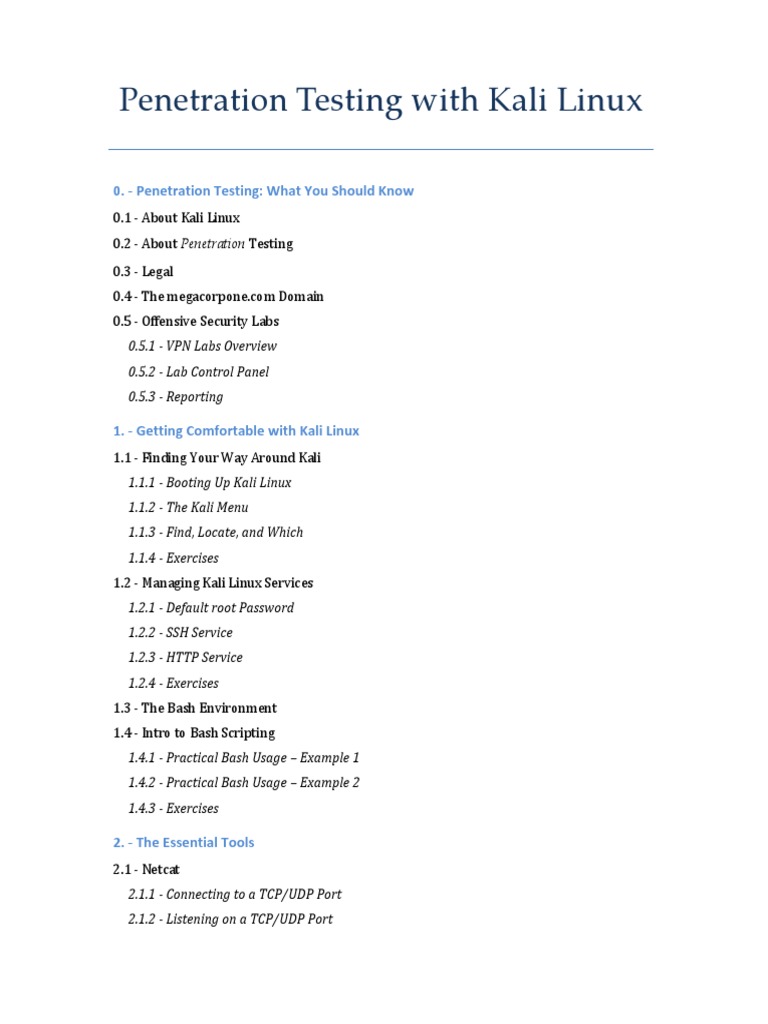 Penetration Testing with Kali Linux

0. - Penetration Testing: What You Should Know

0.1 - About Kali Linux

0.2 - About Penetration Testing

0.3 - Legal

0.4 - The megacorpone.com Domain

0.5 - Offensive Security Labs

0.5.1 - VPN Labs Overview

0.5.2 - Lab Control Panel

0.5.3 - Reporting

1. - Getting Comfortable with Kali Linux

1.1 - Finding Your Way Around Kali

1.1.1 - Booting Up Kali Linux

1.1.2 - The Kali Menu

1.1.3 - Find, Locate, and Which

1.1.4 - Exercises

1.2 - Managing Kali Linux Services

1.2.1 - Default root Password

1.2.2 - SSH Service

1.2.3 - HTTP Service

1.2.4 - Exercises

1.3 - The Bash Environment

1.4 - Intro to Bash Scripting

1.4.1 - Practical Bash Usage – Example 1

1.4.2 - Practical Bash Usage – Example 2

1.4.3 - Exercises

2. - The Essential Tools

2.1 - Netcat

2.1.1 - Connecting to a TCP/UDP Port

2.1.2 - Listening on a TCP/UDP Port